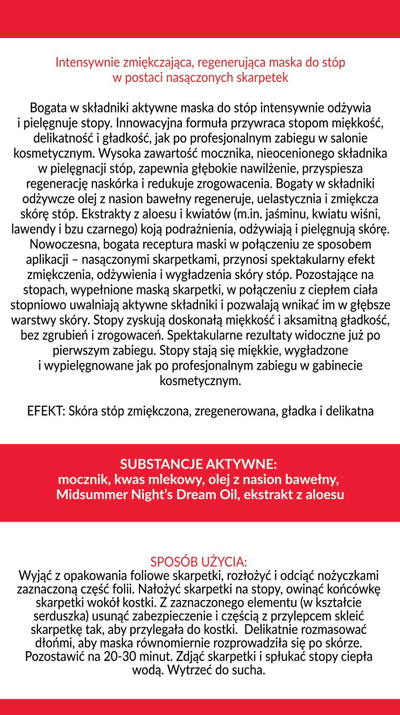 Intensywnie zmiękczająca, regenerująca maska do stóp w postaci nasączonych skarpetek

Bogata w składniki aktywne maska do stóp intensywnie odżywia i pielęgnuje stopy. Innowacyjna formuła przywraca stopom miękkość, delikatność i gładkość, jak po profesjonalnym zabiegu w salonie kosmetycznym. Wysoka zawartość mocznika, nieocenionego składnika w pielęgnacji stóp, zapewnia głębokie nawilżenie, przyspiesza regenerację naskórka i redukuje zrogowacenia. Bogaty w składniki odżywcze olej z nasion bawełny regeneruje, uelastycznia i zmiękcza skórę stóp. Ekstrakty z aloesu i kwiatów (m.in. jaśminu, kwiatu wiśni, lawendy i bzu czarnego) koją podrażnienia, odżywiają i pielęgnują skórę. Nowoczesna, bogata receptura maski w połączeniu ze sposobem aplikacji – nasączonymi skarpetkami, przynosi spektakularny efekt zmiękczenia, odżywienia i wygładzenia skóry stóp. Pozostające na stopach, wypełnione maską skarpetki, w połączeniu z ciepłem ciała stopniowo uwalniają aktywne składniki i pozwalają wnikać im w głębsze warstwy skóry. Stopy zyskują doskonałą miękkość i aksamitną gładkość, bez zgrubień i zrogowaceń. Spektakularne rezultaty widoczne już po pierwszym zabiegu. Stopy stają się miękkie, wygładzone i wypielęgnowane jak po profesjonalnym zabiegu w gabinecie kosmetycznym.

EFEKT: Skóra stóp zmiękczona, zregenerowana, gładka i delikatna

SUBSTANCJE AKTYWNE:
mocznik, kwas mlekowy, olej z nasion bawełny, Midsummer Night's Dream Oil, ekstrakt z aloesu

SPOSÓB UŻYCIA:
Wyjąć z opakowania foliowe skarpetki, rozłożyć i odciąć nożyczkami zaznaczoną część folii. Nałożyć skarpetki na stopy, owinąć końcówkę skarpetki wokół kostki. Z zaznaczonego elementu (w kształcie serduszka) usunąć zabezpieczenie i częścią z przylepcem skleić skarpetkę tak, aby przylegała do kostki. Delikatnie rozmasować dłońmi, aby maska równomiernie rozprowadziła się po skórze. Pozostawić na 20-30 minut. Zdjąć skarpetki i spłukać stopy ciepłą wodą. Wytrzeć do sucha.